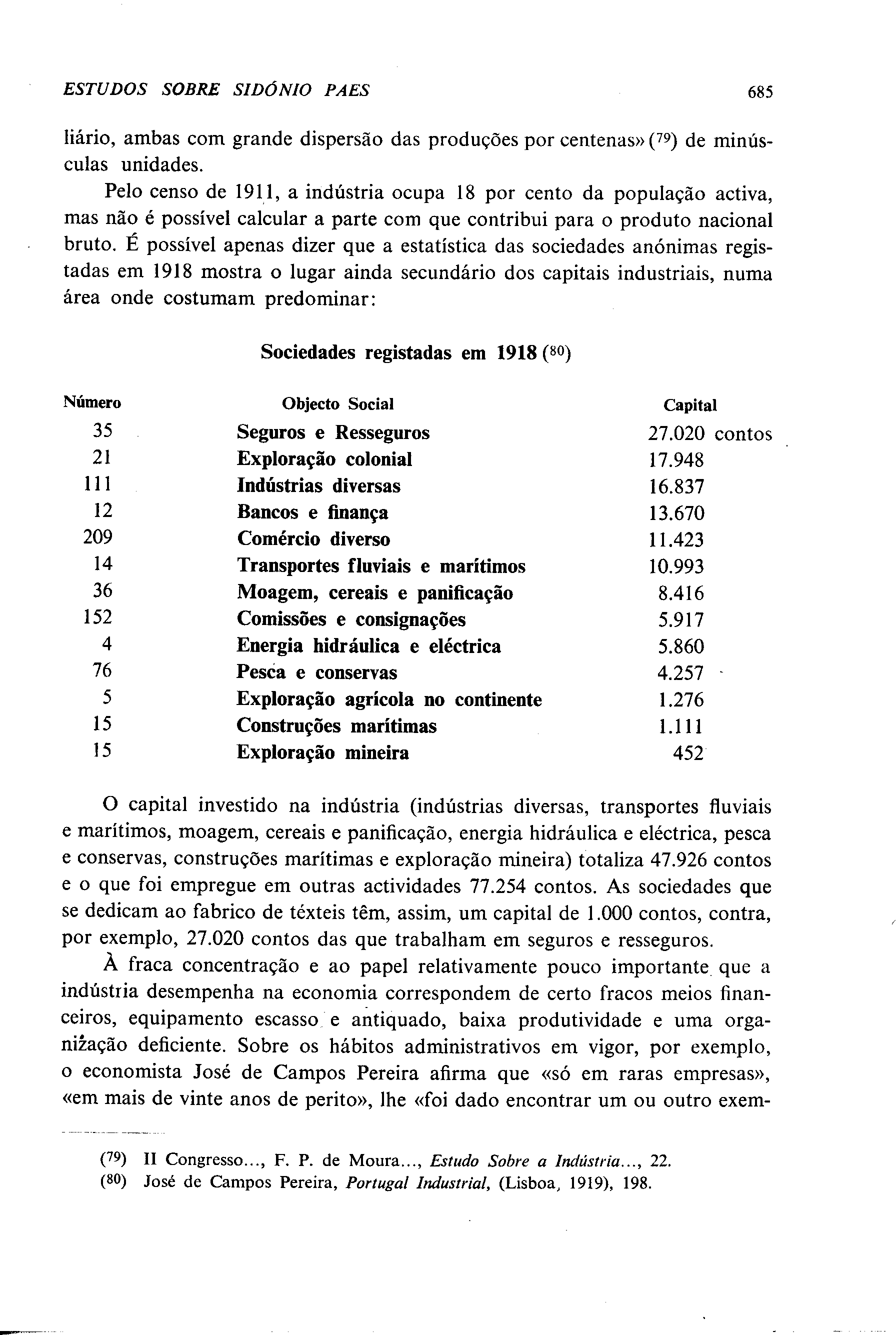 ESTUDOS SOBRE SIDÓNIO PAES 685

liário, ambas com grande dispersão das produções por centenas» (79) de minúsculas unidades.

Pelo censo de 1911, a indústria ocupa 18 por cento da população activa, mas não é possível calcular a parte com que contribui para o produto nacional bruto. É possível apenas dizer que a estatística das sociedades anónimas registadas em 1918 mostra o lugar ainda secundário dos capitais industriais, numa área onde costumam predominar:

Sociedades registadas em 1918 (80)

| Número | Objecto Social | Capital |
|---|---|---|
| 35 | Seguros e Resseguros | 27.020 contos |
| 21 | Exploração colonial | 17.948 |
| 111 | Indústrias diversas | 16.837 |
| 12 | Bancos e finança | 13.670 |
| 209 | Comércio diverso | 11.423 |
| 14 | Transportes fluviais e marítimos | 10.993 |
| 36 | Moagem, cereais e panificação | 8.416 |
| 152 | Comissões e consignações | 5.917 |
| 4 | Energia hidráulica e eléctrica | 5.860 |
| 76 | Pesca e conservas | 4.257 |
| 5 | Exploração agrícola no continente | 1.276 |
| 15 | Construções marítimas | 1.111 |
| 15 | Exploração mineira | 452 |

O capital investido na indústria (indústrias diversas, transportes fluviais e marítimos, moagem, cereais e panificação, energia hidráulica e eléctrica, pesca e conservas, construções marítimas e exploração mineira) totaliza 47.926 contos e o que foi empregue em outras actividades 77.254 contos. As sociedades que se dedicam ao fabrico de têxteis têm, assim, um capital de 1.000 contos, contra, por exemplo, 27.020 contos das que trabalham em seguros e resseguros.

À fraca concentração e ao papel relativamente pouco importante que a indústria desempenha na economia correspondem de certo fracos meios financeiros, equipamento escasso e antiquado, baixa produtividade e uma organização deficiente. Sobre os hábitos administrativos em vigor, por exemplo, o economista José de Campos Pereira afirma que «só em raras empresas», «em mais de vinte anos de perito», lhe «foi dado encontrar um ou outro exem-

(79) II Congresso..., F. P. de Moura..., Estudo Sobre a Indústria..., 22.
(80) José de Campos Pereira, Portugal Industrial, (Lisboa, 1919), 198.